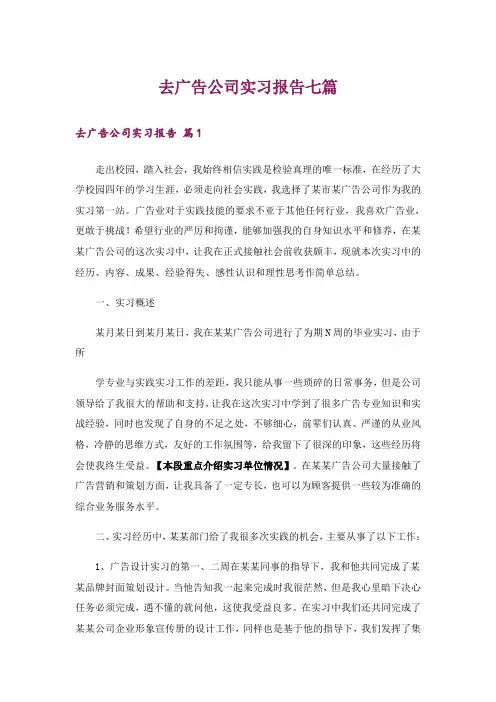 去广告公司实习报告七篇

去广告公司实习报告 篇1

走出校园，踏入社会，我始终相信实践是检验真理的唯一标准，在经历了大学校园四年的学习生涯，必须走向社会实践，我选择了某市某广告公司作为我的实习第一站。广告业对于实践技能的要求不亚于其他任何行业，我喜欢广告业，更敢于挑战！希望行业的严厉和拘谨，能够加强我的自身知识水平和修养，在某某广告公司的这次实习中，让我在正式接触社会前收获颇丰，现就本次实习中的经历、内容、成果、经验得失、感性认识和理性思考作简单总结。

一、实习概述

某月某日到某月某日，我在某某广告公司进行了为期N周的毕业实习，由于所

学专业与实践实习工作的差距，我只能从事一些琐碎的日常事务，但是公司领导给了我很大的帮助和支持，让我在这次实习中学到了很多广告专业知识和实战经验，同时也发现了自身的不足之处，不够细心，前辈们认真、严谨的从业风格，冷静的思维方式，友好的工作氛围等，给我留下了很深的印象，这些经历将会使我终生受益。【本段重点介绍实习单位情况】。在某某广告公司大量接触了广告营销和策划方面，让我具备了一定专长，也可以为顾客提供一些较为准确的综合业务服务水平。

二、实习经历中，某某部门给了我很多次实践的机会，主要从事了以下工作：

1、广告设计实习的第一、二周在某某同事的指导下，我和他共同完成了某某品牌封面策划设计。当他告知我一起来完成时我很茫然，但是我心里暗下决心任务必须完成，遇不懂的就问他，这使我受益良多。在实习中我们还共同完成了某某公司企业形象宣传册的设计工作，同样也是基于他的指导下，我们发挥了集